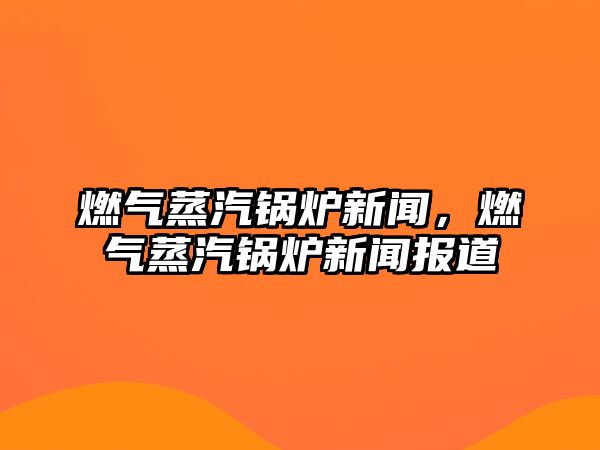 燃气蒸汽锅炉新闻，燃气蒸汽锅炉新闻报道